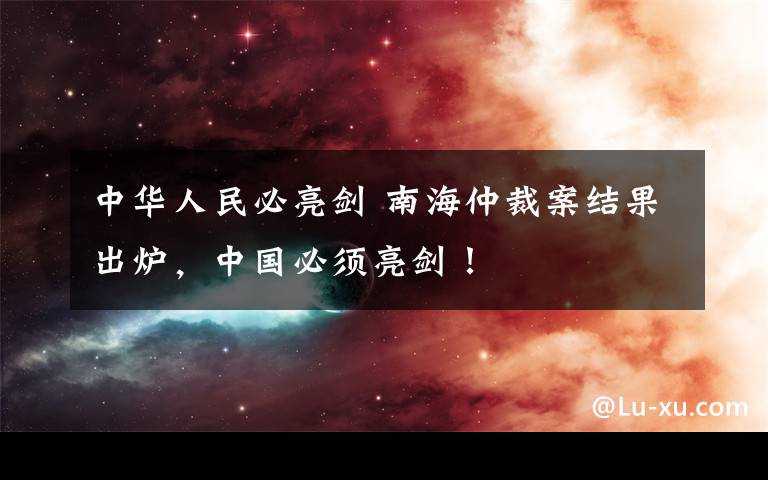 中华人民必亮剑 南海仲裁案结果出炉，中国必须亮剑！

@Lu-xu.com